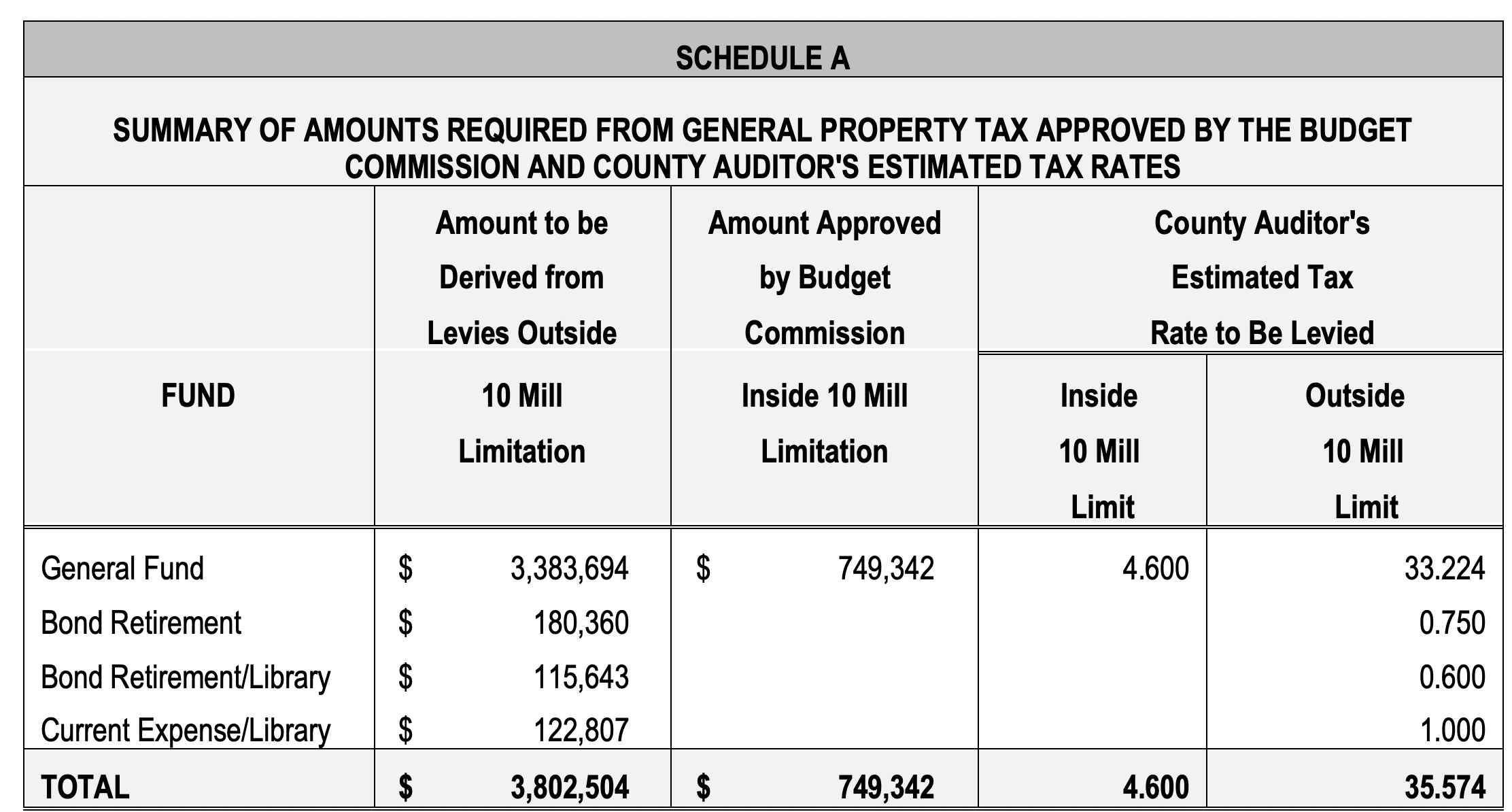 SCHEDULE A

SUMMARY OF AMOUNTS REQUIRED FROM GENERAL PROPERTY TAX APPROVED BY THE BUDGET COMMISSION AND COUNTY AUDITOR'S ESTIMATED TAX RATES

| FUND | Amount to be Derived from Levies Outside 10 Mill Limitation | Amount Approved by Budget Commission Inside 10 Mill Limitation | County Auditor's Estimated Tax Rate to Be Levied Inside 10 Mill Limit | County Auditor's Estimated Tax Rate to Be Levied Outside 10 Mill Limit |
|---|---|---|---|---|
| General Fund | $ 3,383,694 | $ 749,342 | 4.600 | 33.224 |
| Bond Retirement | $ 180,360 | | | 0.750 |
| Bond Retirement/Library | $ 115,643 | | | 0.600 |
| Current Expense/Library | $ 122,807 | | | 1.000 |
| TOTAL | $ 3,802,504 | $ 749,342 | 4.600 | 35.574 |